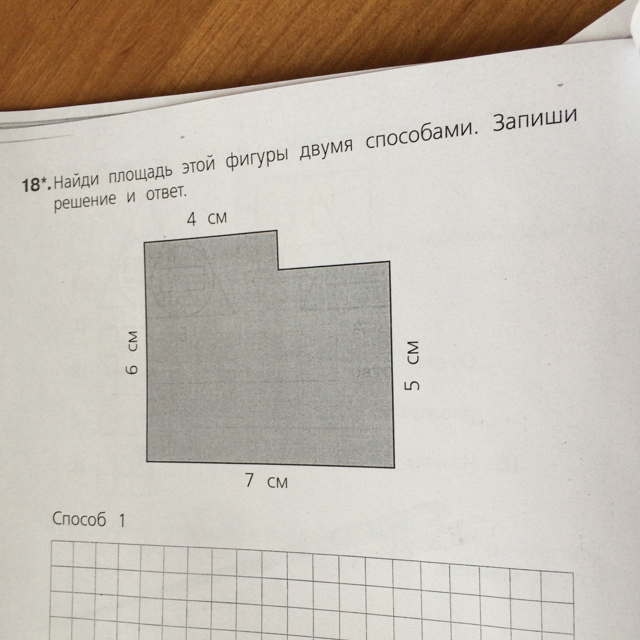 18*. Найди площадь этой фигуры двумя способами. Запиши решение и ответ.

4 см

6 см

5 см

7 см

Способ 1